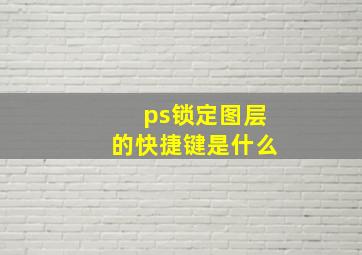 ps锁定图层
的快捷键是什么